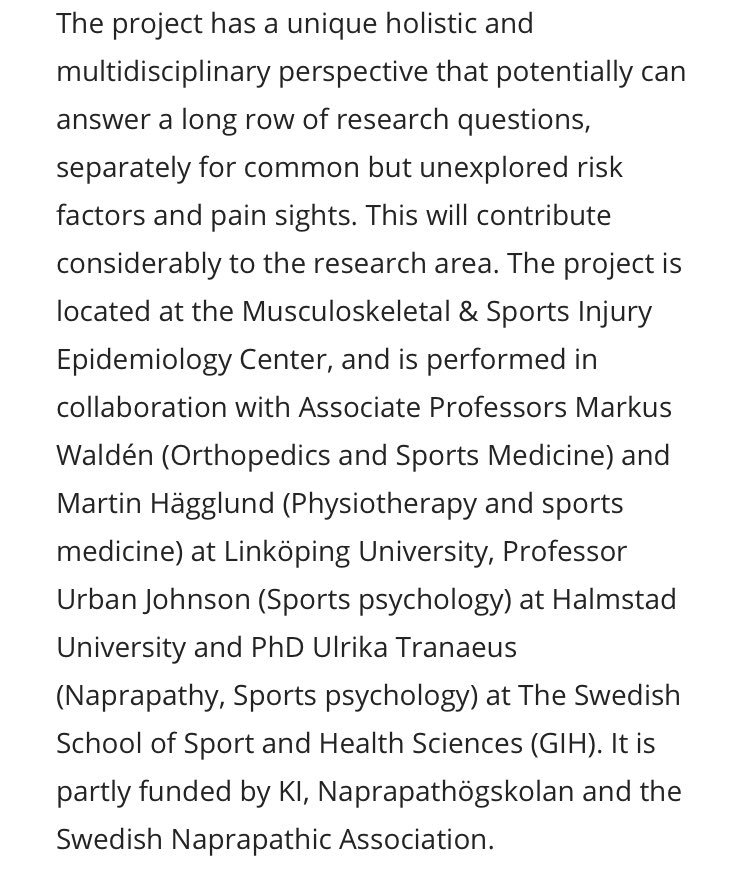 The project has a unique holistic and multidisciplinary perspective that potentially can answer a long row of research questions, separately for common but unexplored risk factors and pain sights. This will contribute considerably to the research area. The project is located at the Musculoskeletal & Sports Injury Epidemiology Center, and is performed in collaboration with Associate Professors Markus Waldén (Orthopedics and Sports Medicine) and Martin Hägglund (Physiotherapy and sports medicine) at Linköping University, Professor Urban Johnson (Sports psychology) at Halmstad University and PhD Ulrika Tranaeus (Naprapathy, Sports psychology) at The Swedish School of Sport and Health Sciences (GIH). It is partly funded by KI, Naprapathögskolan and the Swedish Naprapathic Association.